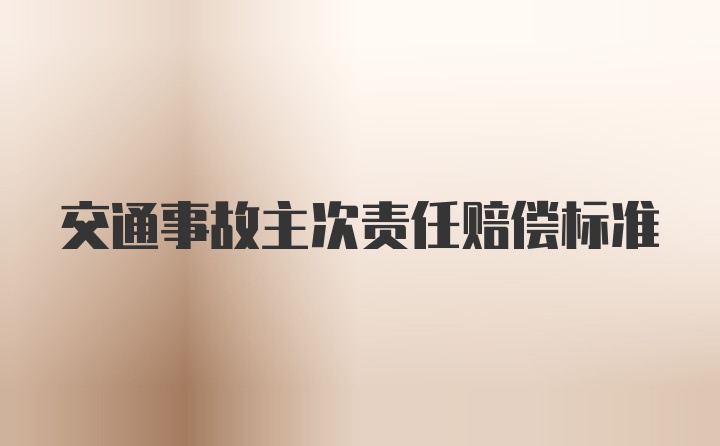 交通事故主次责任赔偿标准